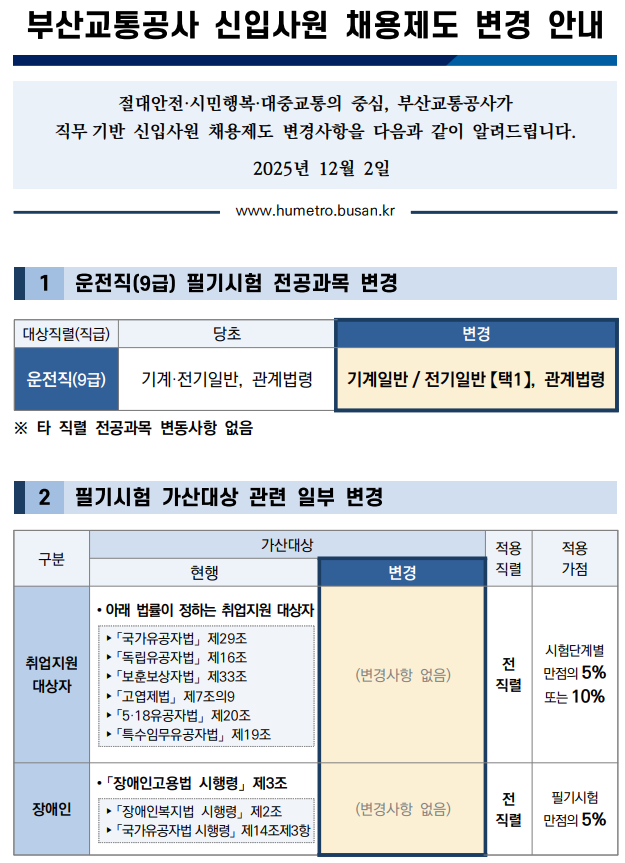 부산교통공사 신입사원 채용제도 변경 안내

절대안전·시민행복·대중교통의 중심, 부산교통공사가 직무 기반 신입사원 채용제도 변경사항을 다음과 같이 알려드립니다.

2025년 12월 2일

www.humetro.busan.kr

1 운전직(9급) 필기시험 전공과목 변경

| 대상직렬(직급) | 당초 | 변경 |
|---|---|---|
| 운전직(9급) | 기계·전기일반, 관계법령 | 기계일반 / 전기일반【택1】, 관계법령 |

※ 타 직렬 전공과목 변동사항 없음

2 필기시험 가산대상 관련 일부 변경

| 구분 | 가산대상 현행 | 가산대상 변경 | 적용 직렬 | 적용 가점 |
|---|---|---|---|---|
| 취업지원 대상자 | • 아래 법률이 정하는 취업지원 대상자 ▸「국가유공자법」 제29조 ▸「독립유공자법」 제16조 ▸「보훈보상자법」 제33조 ▸「고엽제법」 제7조의9 ▸「5·18유공자법」 제20조 ▸「특수임무유공자법」 제19조 | (변경사항 없음) | 전 직렬 | 시험단계별 만점의 5% 또는 10% |
| 장애인 | •「장애인고용법 시행령」 제3조 ▸「장애인복지법 시행령」 제2조 ▸「국가유공자법 시행령」 제14조제3항 | (변경사항 없음) | 전 직렬 | 필기시험 만점의 5% |